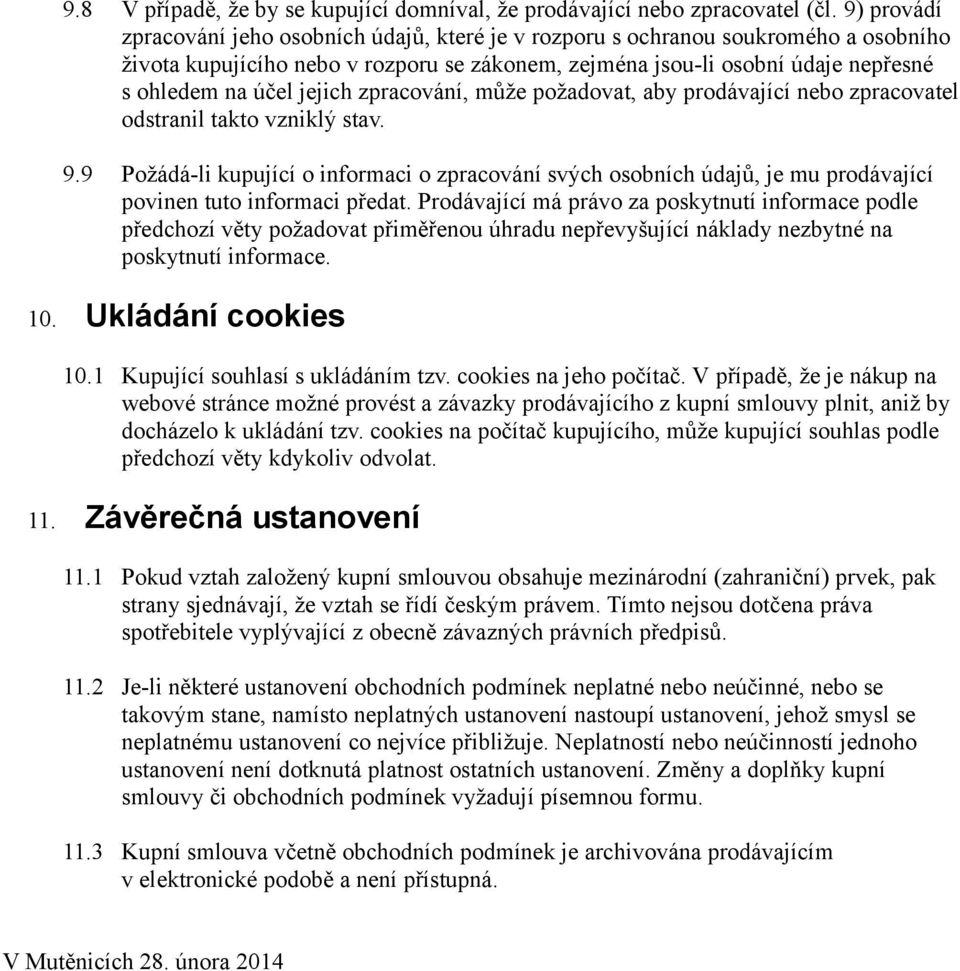 9.8 V případě, že by se kupující domníval, že prodávající nebo zpracovatel (čl. 9) provádí zpracování jeho osobních údajů, které je v rozporu s ochranou soukromého a osobního života kupujícího nebo v rozporu se zákonem, zejména jsou-li osobní údaje nepřesné s ohledem na účel jejich zpracování, může požadovat, aby prodávající nebo zpracovatel odstranil takto vzniklý stav.

9.9 Požádá-li kupující o informaci o zpracování svých osobních údajů, je mu prodávající povinen tuto informaci předat. Prodávající má právo za poskytnutí informace podle předchozí věty požadovat přiměřenou úhradu nepřevyšující náklady nezbytné na poskytnutí informace.

10. Ukládání cookies

10.1 Kupující souhlasí s ukládáním tzv. cookies na jeho počítač. V případě, že je nákup na webové stránce možné provést a závazky prodávajícího z kupní smlouvy plnit, aniž by docházelo k ukládání tzv. cookies na počítač kupujícího, může kupující souhlas podle předchozí věty kdykoliv odvolat.

11. Závěrečná ustanovení

11.1 Pokud vztah založený kupní smlouvou obsahuje mezinárodní (zahraniční) prvek, pak strany sjednávají, že vztah se řídí českým právem. Tímto nejsou dotčena práva spotřebitele vyplývající z obecně závazných právních předpisů.

11.2 Je-li některé ustanovení obchodních podmínek neplatné nebo neúčinné, nebo se takovým stane, namísto neplatných ustanovení nastoupí ustanovení, jehož smysl se neplatnému ustanovení co nejvíce přibližuje. Neplatností nebo neúčinností jednoho ustanovení není dotknutá platnost ostatních ustanovení. Změny a doplňky kupní smlouvy či obchodních podmínek vyžadují písemnou formu.

11.3 Kupní smlouva včetně obchodních podmínek je archivována prodávajícím v elektronické podobě a není přístupná.

V Mutěnicích 28. února 2014